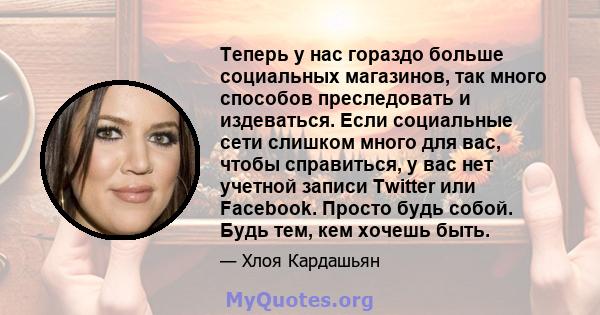 Теперь у нас гораздо больше социальных магазинов, так много способов преследовать и издеваться. Если социальные сети слишком много для вас, чтобы справиться, у вас нет учетной записи Twitter или Facebook. Просто будь собой. Будь тем, кем хочешь быть.

— Хлоя Кардашьян

MyQuotes.org